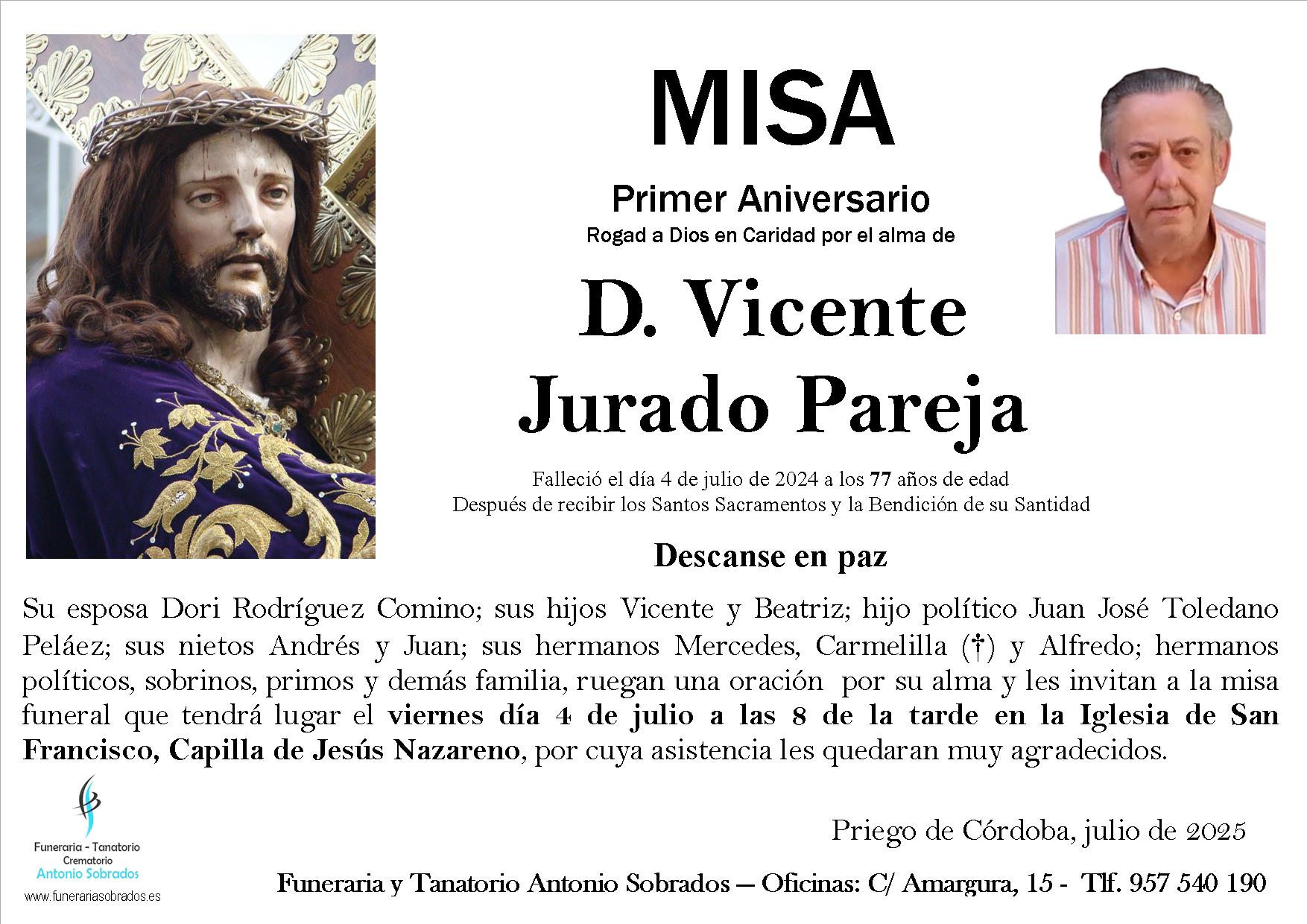 MISA

Primer Aniversario

Rogad a Dios en Caridad por el alma de

D. Vicente Jurado Pareja

Falleció el día 4 de julio de 2024 a los 77 años de edad
Después de recibir los Santos Sacramentos y la Bendición de su Santidad

Descanse en paz

Su esposa Dori Rodríguez Comino; sus hijos Vicente y Beatriz; hijo político Juan José Toledano Peláez; sus nietos Andrés y Juan; sus hermanos Mercedes, Carmelilla (†) y Alfredo; hermanos políticos, sobrinos, primos y demás familia, ruegan una oración por su alma y les invitan a la misa funeral que tendrá lugar el viernes día 4 de julio a las 8 de la tarde en la Iglesia de San Francisco, Capilla de Jesús Nazareno, por cuya asistencia les quedaran muy agradecidos.

Funeraria - Tanatorio
Crematorio
Antonio Sobrados
www.funerariasobrados.es

Priego de Córdoba, julio de 2025

Funeraria y Tanatorio Antonio Sobrados — Oficinas: C/ Amargura, 15 - Tlf. 957 540 190